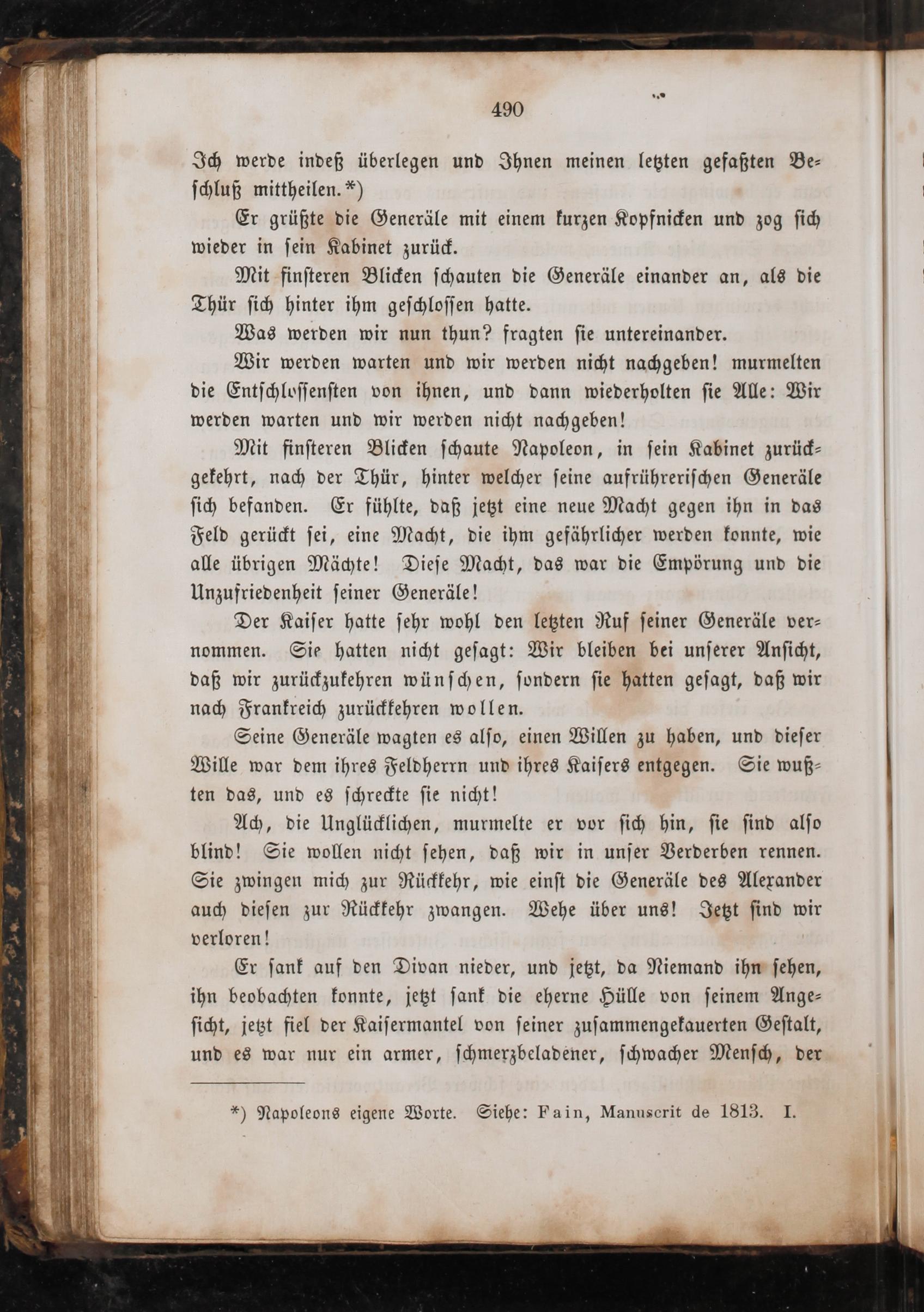 490

Ich werde indeß überlegen und Ihnen meinen letzten gefaßten Beschluß mittheilen.*)

Er grüßte die Generäle mit einem kurzen Kopfnicken und zog sich wieder in sein Kabinet zurück.

Mit finsteren Blicken schauten die Generäle einander an, als die Thür sich hinter ihm geschlossen hatte.

Was werden wir nun thun? fragten sie untereinander.

Wir werden warten und wir werden nicht nachgeben! murmelten die Entschlossensten von ihnen, und dann wiederholten sie Alle: Wir werden warten und wir werden nicht nachgeben!

Mit finsteren Blicken schaute Napoleon, in sein Kabinet zurückgekehrt, nach der Thür, hinter welcher seine aufrührerischen Generäle sich befanden. Er fühlte, daß jetzt eine neue Macht gegen ihn in das Feld gerückt sei, eine Macht, die ihm gefährlicher werden konnte, wie alle übrigen Mächte! Diese Macht, das war die Empörung und die Unzufriedenheit seiner Generäle!

Der Kaiser hatte sehr wohl den letzten Ruf seiner Generäle vernommen. Sie hatten nicht gesagt: Wir bleiben bei unserer Ansicht, daß wir zurückzukehren wünschen, sondern sie hatten gesagt, daß wir nach Frankreich zurückkehren wollen.

Seine Generäle wagten es also, einen Willen zu haben, und dieser Wille war dem ihres Feldherrn und ihres Kaisers entgegen. Sie wußten das, und es schreckte sie nicht!

Ach, die Unglücklichen, murmelte er vor sich hin, sie sind also blind! Sie wollen nicht sehen, daß wir in unser Verderben rennen. Sie zwingen mich zur Rückkehr, wie einst die Generäle des Alexander auch diesen zur Rückkehr zwangen. Wehe über uns! Jetzt sind wir verloren!

Er sank auf den Divan nieder, und jetzt, da Niemand ihn sehen, ihn beobachten konnte, jetzt sank die eherne Hülle von seinem Angesicht, jetzt fiel der Kaisermantel von seiner zusammengekauerten Gestalt, und es war nur ein armer, schmerzbeladener, schwacher Mensch, der

*) Napoleons eigene Worte. Siehe: Fain, Manuscrit de 1813. I.